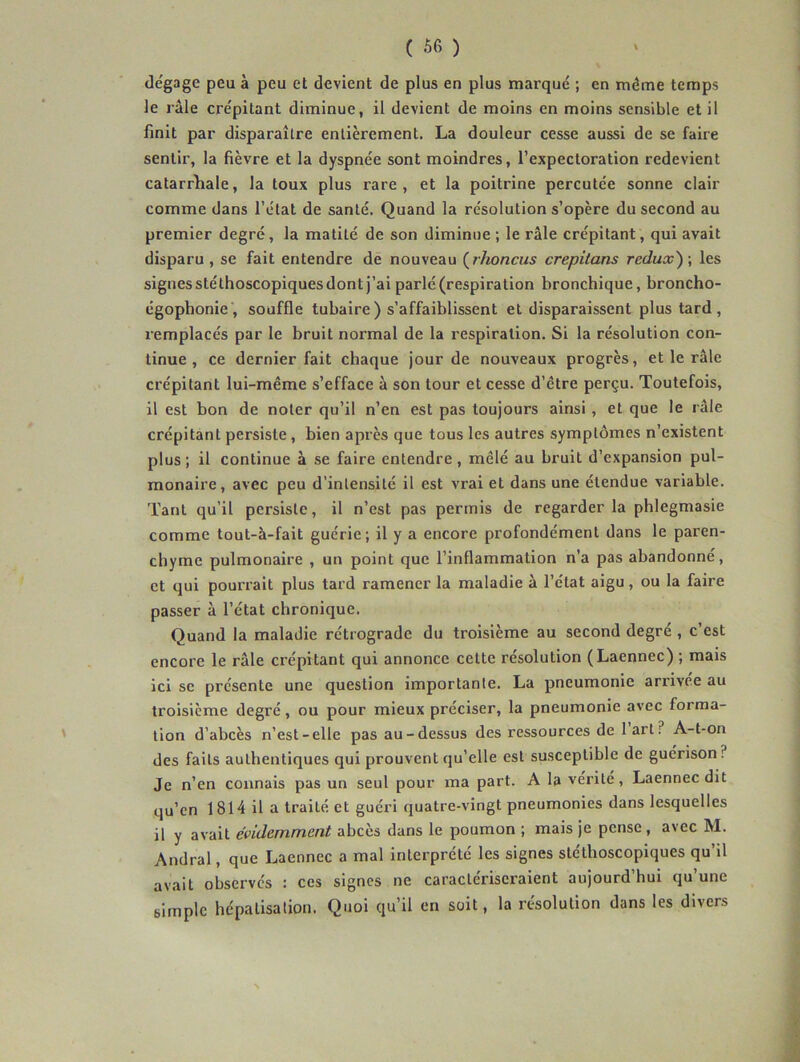 ( 56 )

dégage peu à peu et devient de plus en plus marqué ; en même temps le râle crépitant diminue, il devient de moins en moins sensible et il finit par disparaître entièrement. La douleur cesse aussi de se faire sentir, la fièvre et la dyspnée sont moindres, l'expectoration redevient catarrhale, la toux plus rare, et la poitrine percutée sonne clair comme dans l'état de santé. Quand la résolution s'opère du second au premier degré, la matité de son diminue ; le râle crépitant, qui avait disparu, se fait entendre de nouveau (rhoncus crepitans redux) ; les signes stéthoscopiques dont j'ai parlé (respiration bronchique, broncho-égophonie, souffle tubaire) s'affaiblissent et disparaissent plus tard, remplacés par le bruit normal de la respiration. Si la résolution continue, ce dernier fait chaque jour de nouveaux progrès, et le râle crépitant lui-même s'efface à son tour et cesse d'être perçu. Toutefois, il est bon de noter qu'il n'en est pas toujours ainsi, et que le râle crépitant persiste, bien après que tous les autres symptômes n'existent plus ; il continue à se faire entendre, mêlé au bruit d'expansion pulmonaire, avec peu d'intensité il est vrai et dans une étendue variable. Tant qu'il persiste, il n'est pas permis de regarder la phlegmasie comme tout-à-fait guérie ; il y a encore profondément dans le parenchyme pulmonaire, un point que l'inflammation n'a pas abandonné, et qui pourrait plus tard ramener la maladie à l'état aigu, ou la faire passer à l'état chronique.

Quand la maladie rétrograde du troisième au second degré, c'est encore le râle crépitant qui annonce cette résolution (Laennec) ; mais ici se présente une question importante. La pneumonie arrivée au troisième degré, ou pour mieux préciser, la pneumonie avec formation d'abcès n'est-elle pas au-dessus des ressources de l'art ? A-t-on des faits authentiques qui prouvent qu'elle est susceptible de guérison ? Je n'en connais pas un seul pour ma part. A la vérité, Laennec dit qu'en 1814 il a traité et guéri quatre-vingt pneumonies dans lesquelles il y avait évidemment abcès dans le poumon ; mais je pense, avec M. Andral, que Laennec a mal interprété les signes stéthoscopiques qu'il avait observés : ces signes ne caractériseraient aujourd'hui qu'une simple hépatisation. Quoi qu'il en soit, la résolution dans les divers